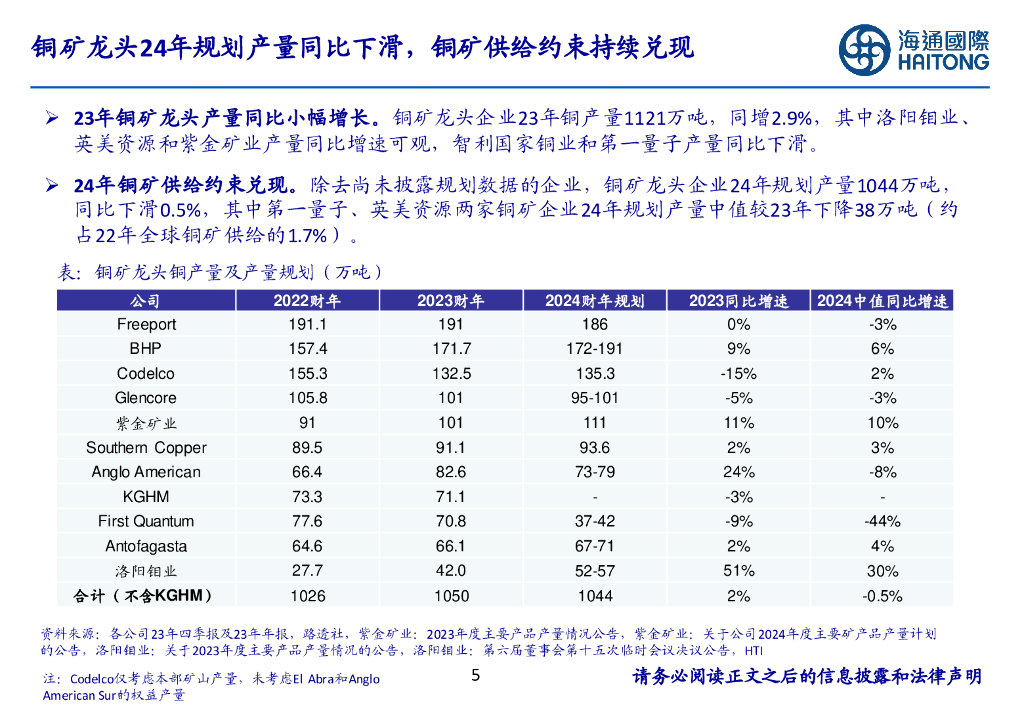 铜矿龙头24年规划产量同比下滑，铜矿供给约束持续兑现

海通國際
HAITONG

➢ 23年铜矿龙头产量同比小幅增长。铜矿龙头企业23年铜产量1121万吨，同增2.9%，其中洛阳钼业、英美资源和紫金矿业产量同比增速可观，智利国家铜业和第一量子产量同比下滑。

➢ 24年铜矿供给约束兑现。除去尚未披露规划数据的企业，铜矿龙头企业24年规划产量1044万吨，同比下滑0.5%，其中第一量子、英美资源两家铜矿企业24年规划产量中值较23年下降38万吨（约占22年全球铜矿供给的1.7%）。

表：铜矿龙头铜产量及产量规划（万吨）

| 公司 | 2022财年 | 2023财年 | 2024财年规划 | 2023同比增速 | 2024中值同比增速 |
|---|---|---|---|---|---|
| Freeport | 191.1 | 191 | 186 | 0% | -3% |
| BHP | 157.4 | 171.7 | 172-191 | 9% | 6% |
| Codelco | 155.3 | 132.5 | 135.3 | -15% | 2% |
| Glencore | 105.8 | 101 | 95-101 | -5% | -3% |
| 紫金矿业 | 91 | 101 | 111 | 11% | 10% |
| Southern Copper | 89.5 | 91.1 | 93.6 | 2% | 3% |
| Anglo American | 66.4 | 82.6 | 73-79 | 24% | -8% |
| KGHM | 73.3 | 71.1 | - | -3% | - |
| First Quantum | 77.6 | 70.8 | 37-42 | -9% | -44% |
| Antofagasta | 64.6 | 66.1 | 67-71 | 2% | 4% |
| 洛阳钼业 | 27.7 | 42.0 | 52-57 | 51% | 30% |
| 合计（不含KGHM） | 1026 | 1050 | 1044 | 2% | -0.5% |

资料来源：各公司23年四季报及23年年报，路透社，紫金矿业：2023年度主要产品产量情况公告，紫金矿业：关于公司2024年度主要矿产品产量计划的公告，洛阳钼业：关于2023年度主要产品产量情况的公告，洛阳钼业：第六届董事会第十五次临时会议决议公告，HTI

注：Codelco仅考虑本部矿山产量，未考虑El Abra和Anglo American Sur的权益产量

5

请务必阅读正文之后的信息披露和法律声明